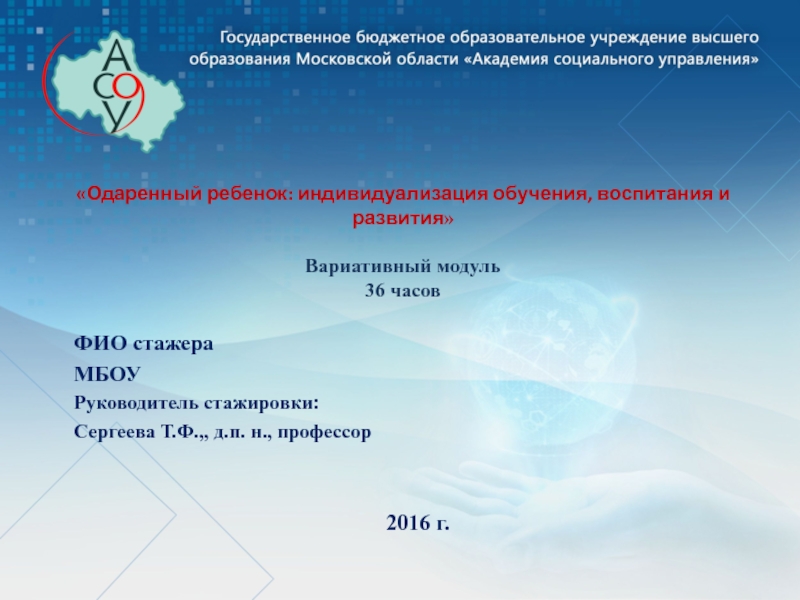 АСОУ

Государственное бюджетное образовательное учреждение высшего образования Московской области «Академия социального управления»

«Одаренный ребенок: индивидуализация обучения, воспитания и развития»

Вариативный модуль
36 часов

ФИО стажера
МБОУ
Руководитель стажировки:
Сергеева Т.Ф.,, д.п. н., профессор

2016 г.